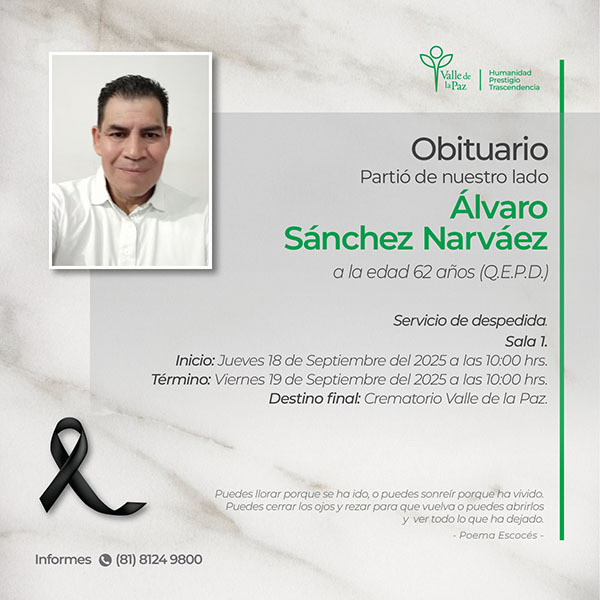 Valle de la Paz
Humanidad
Prestigio
Trascendencia

Obituario
Partió de nuestro lado
Álvaro
Sánchez Narváez
a la edad 62 años (Q.E.P.D.)

Servicio de despedida.
Sala 1.
Inicio: Jueves 18 de Septiembre del 2025 a las 10:00 hrs.
Término: Viernes 19 de Septiembre del 2025 a las 10:00 hrs.
Destino final: Crematorio Valle de la Paz.

Puedes llorar porque se ha ido, o puedes sonreír porque ha vivido. Puedes cerrar los ojos y rezar para que vuelva o puedes abrirlos y ver todo lo que ha dejado.
- Poema Escocés -

Informes (81) 8124 9800